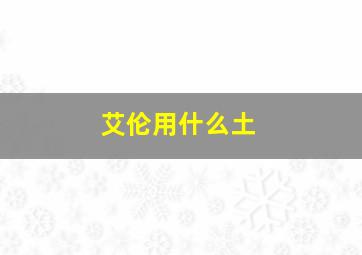 艾伦用什么土